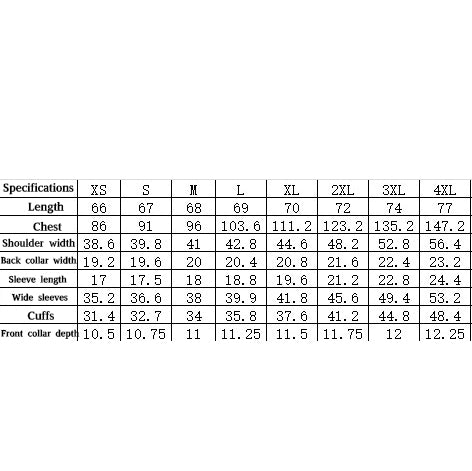 | Specifications | XS | S | M | L | XL | 2XL | 3XL | 4XL |
|---|---|---|---|---|---|---|---|---|
| Length | 66 | 67 | 68 | 69 | 70 | 72 | 74 | 77 |
| Chest | 86 | 91 | 96 | 103.6 | 111.2 | 123.2 | 135.2 | 147.2 |
| Shoulder width | 38.6 | 39.8 | 41 | 42.8 | 44.6 | 48.2 | 52.8 | 56.4 |
| Back collar width | 19.2 | 19.6 | 20 | 20.4 | 20.8 | 21.6 | 22.4 | 23.2 |
| Sleeve length | 17 | 17.5 | 18 | 18.8 | 19.6 | 21.2 | 22.8 | 24.4 |
| Wide sleeves | 35.2 | 36.6 | 38 | 39.9 | 41.8 | 45.6 | 49.4 | 53.2 |
| Cuffs | 31.4 | 32.7 | 34 | 35.8 | 37.6 | 41.2 | 44.8 | 48.4 |
| Front collar depth | 10.5 | 10.75 | 11 | 11.25 | 11.5 | 11.75 | 12 | 12.25 |